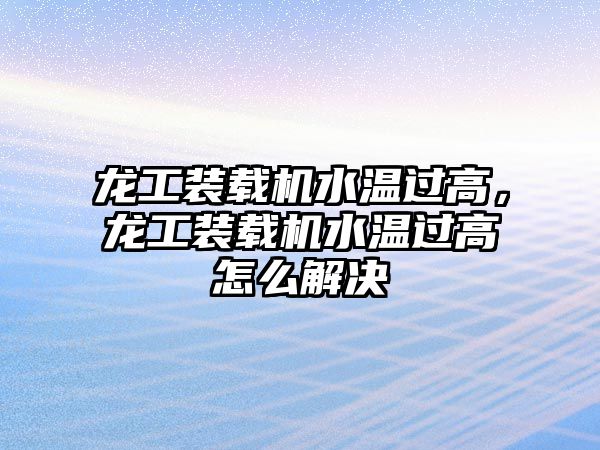 龙工装载机水温过高，龙工装载机水温过高怎么解决